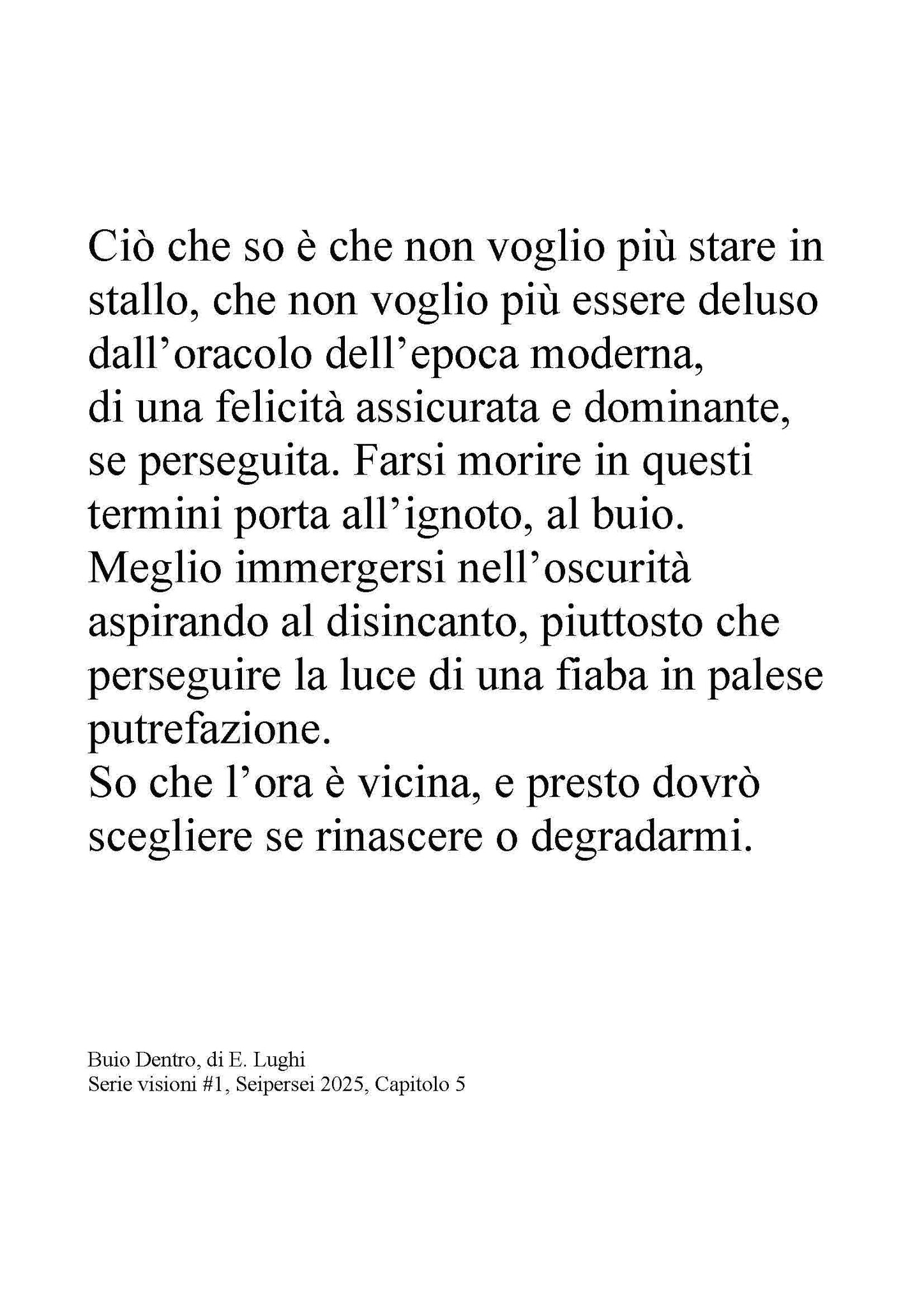 Ciò che so è che non voglio più stare in stallo, che non voglio più essere deluso dall’oracolo dell’epoca moderna,
di una felicità assicurata e dominante, se perseguita. Farsi morire in questi termini porta all’ignoto, al buio.
Meglio immergersi nell’oscurità aspirando al disincanto, piuttosto che perseguire la luce di una fiaba in palese putrefazione.
So che l’ora è vicina, e presto dovrò scegliere se rinascere o degradarmi.

Buio Dentro, di E. Lughi
Serie visioni #1, Seipersei 2025, Capitolo 5